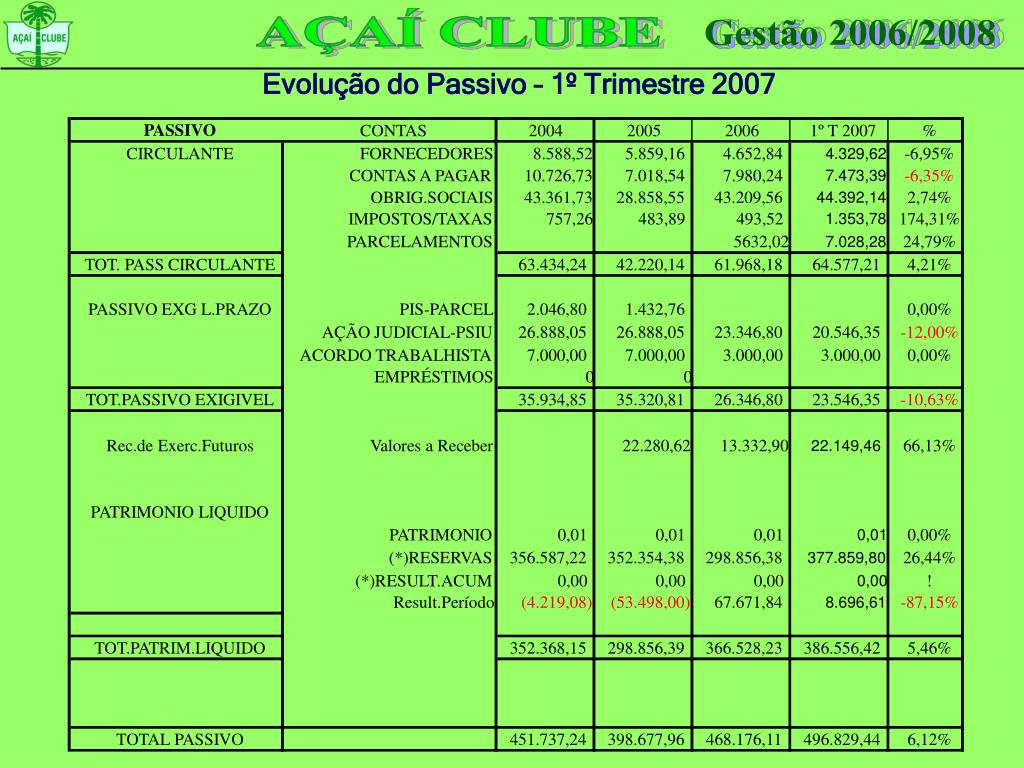 AÇAÍ CLUBE

AÇAÍ CLUBE Gestão 2006/2008

Evolução do Passivo – 1º Trimestre 2007

| PASSIVO | CONTAS | 2004 | 2005 | 2006 | 1º T 2007 | % |
|---|---|---|---|---|---|---|
| CIRCULANTE | FORNECEDORES | 8.588,52 | 5.859,16 | 4.652,84 | 4.329,62 | -6,95% |
| | CONTAS A PAGAR | 10.726,73 | 7.018,54 | 7.980,24 | 7.473,39 | -6,35% |
| | OBRIG.SOCIAIS | 43.361,73 | 28.858,55 | 43.209,56 | 44.392,14 | 2,74% |
| | IMPOSTOS/TAXAS | 757,26 | 483,89 | 493,52 | 1.353,78 | 174,31% |
| | PARCELAMENTOS | | | 5632,02 | 7.028,28 | 24,79% |
| TOT. PASS CIRCULANTE | | 63.434,24 | 42.220,14 | 61.968,18 | 64.577,21 | 4,21% |
| PASSIVO EXG L.PRAZO | PIS-PARCEL | 2.046,80 | 1.432,76 | | | 0,00% |
| | AÇÃO JUDICIAL-PSIU | 26.888,05 | 26.888,05 | 23.346,80 | 20.546,35 | -12,00% |
| | ACORDO TRABALHISTA | 7.000,00 | 7.000,00 | 3.000,00 | 3.000,00 | 0,00% |
| | EMPRÉSTIMOS | 0 | 0 | | | |
| TOT.PASSIVO EXIGIVEL | | 35.934,85 | 35.320,81 | 26.346,80 | 23.546,35 | -10,63% |
| Rec.de Exerc.Futuros | Valores a Receber | | 22.280,62 | 13.332,90 | 22.149,46 | 66,13% |
| PATRIMONIO LIQUIDO | | | | | | |
| | PATRIMONIO | 0,01 | 0,01 | 0,01 | 0,01 | 0,00% |
| | (*)RESERVAS | 356.587,22 | 352.354,38 | 298.856,38 | 377.859,80 | 26,44% |
| | (*)RESULT.ACUM | 0,00 | 0,00 | 0,00 | 0,00 | ! |
| | Result.Período | (4.219,08) | (53.498,00) | 67.671,84 | 8.696,61 | -87,15% |
| TOT.PATRIM.LIQUIDO | | 352.368,15 | 298.856,39 | 366.528,23 | 386.556,42 | 5,46% |
| TOTAL PASSIVO | | 451.737,24 | 398.677,96 | 468.176,11 | 496.829,44 | 6,12% |